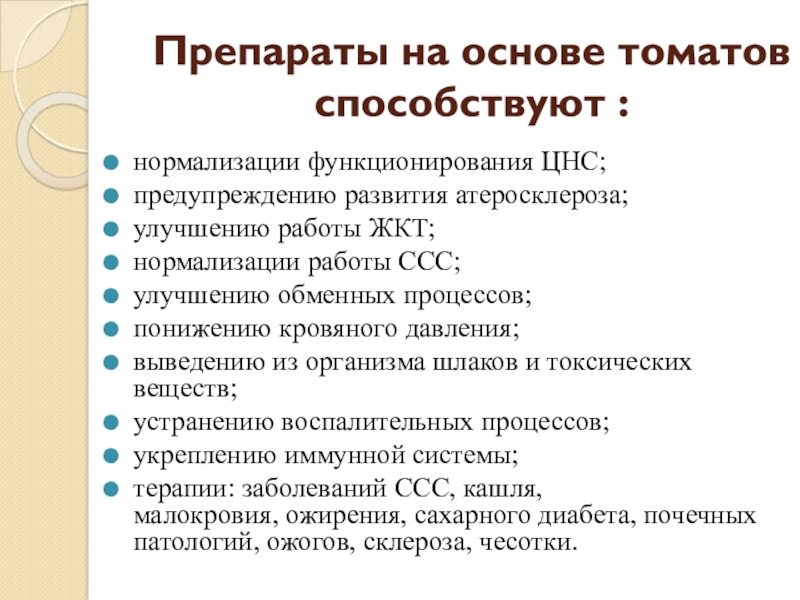 Препараты на основе томатов способствуют :

- нормализации функционирования ЦНС;
- предупреждению развития атеросклероза;
- улучшению работы ЖКТ;
- нормализации работы ССС;
- улучшению обменных процессов;
- понижению кровяного давления;
- выведению из организма шлаков и токсических веществ;
- устранению воспалительных процессов;
- укреплению иммунной системы;
- терапии: заболеваний ССС, кашля, малокровия, ожирения, сахарного диабета, почечных патологий, ожогов, склероза, чесотки.